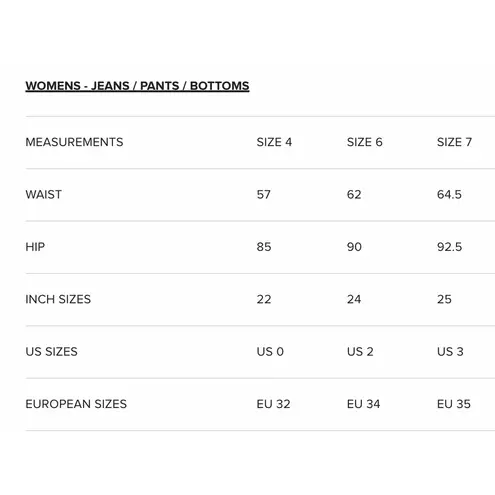 WOMENS - JEANS / PANTS / BOTTOMS

| MEASUREMENTS | SIZE 4 | SIZE 6 | SIZE 7 |
|---|---|---|---|
| WAIST | 57 | 62 | 64.5 |
| HIP | 85 | 90 | 92.5 |
| INCH SIZES | 22 | 24 | 25 |
| US SIZES | US 0 | US 2 | US 3 |
| EUROPEAN SIZES | EU 32 | EU 34 | EU 35 |